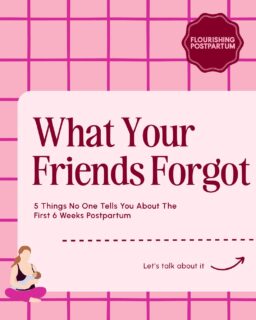 FLOURISHING POSTPARTUM

What Your Friends Forgot

5 Things No One Tells You About The First 6 Weeks Postpartum

Let's talk about it